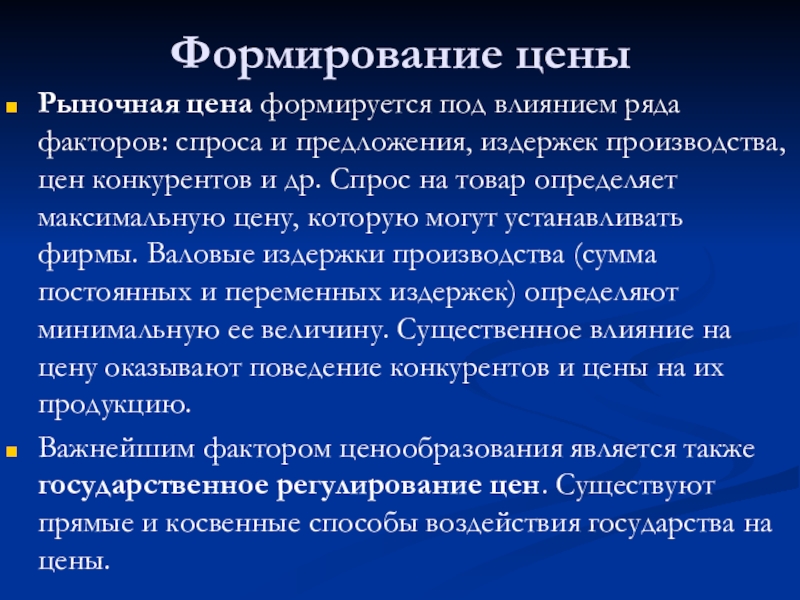 Формирование цены

Рыночная цена формируется под влиянием ряда факторов: спроса и предложения, издержек производства, цен конкурентов и др. Спрос на товар определяет максимальную цену, которую могут устанавливать фирмы. Валовые издержки производства (сумма постоянных и переменных издержек) определяют минимальную ее величину. Существенное влияние на цену оказывают поведение конкурентов и цены на их продукцию.

Важнейшим фактором ценообразования является также государственное регулирование цен. Существуют прямые и косвенные способы воздействия государства на цены.